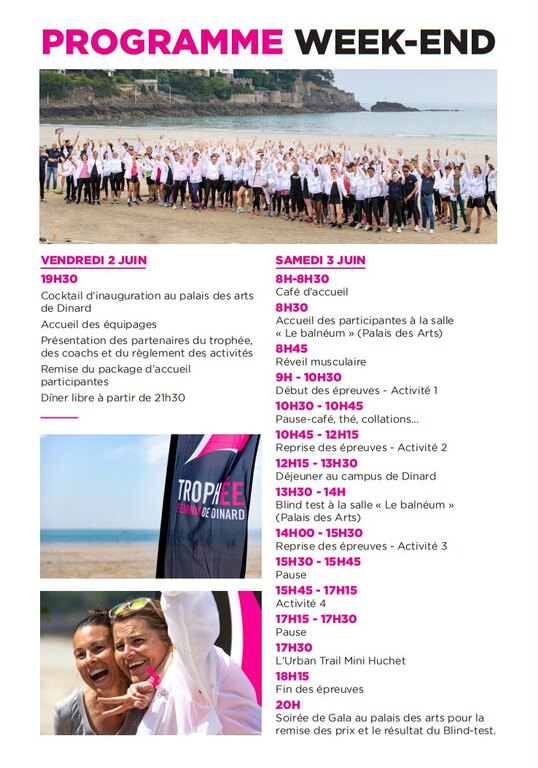 PROGRAMME WEEK-END

VENDREDI 2 JUIN

19H30

Cocktail d'inauguration au palais des arts de Dinard

Accueil des équipages

Présentation des partenaires du trophée, des coachs et du règlement des activités

Remise du package d'accueil participantes

Dîner libre à partir de 21h30

TROPHÉE FÉMININ DE DINARD

SAMEDI 3 JUIN

8H-8H30
Café d'accueil

8H30
Accueil des participantes à la salle « Le balnéum » (Palais des Arts)

8H45
Réveil musculaire

9H - 10H30
Début des épreuves - Activité 1

10H30 - 10H45
Pause-café, thé, collations...

10H45 - 12H15
Reprise des épreuves - Activité 2

12H15 - 13H30
Déjeuner au campus de Dinard

13H30 - 14H
Blind test à la salle « Le balnéum » (Palais des Arts)

14H00 - 15H30
Reprise des épreuves - Activité 3

15H30 - 15H45
Pause

15H45 - 17H15
Activité 4

17H15 - 17H30
Pause

17H30
L'Urban Trail Mini Huchet

18H15
Fin des épreuves

20H
Soirée de Gala au palais des arts pour la remise des prix et le résultat du Blind-test.